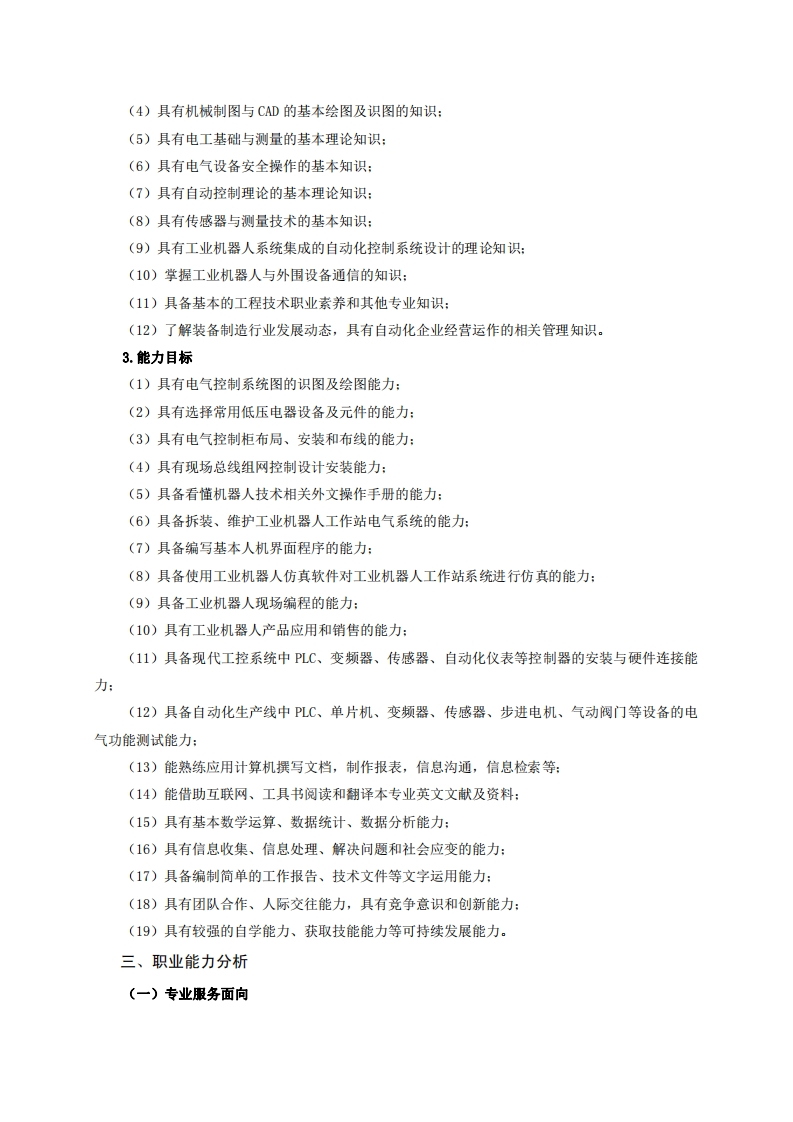 （4）具有机械制图与CAD的基本绘图及识图的知识；

（5）具有电工基础与测量的基本理论知识；

（6）具有电气设备安全操作的基本知识；

（7）具有自动控制理论的基本理论知识；

（8）具有传感器与测量技术的基本知识；

（9）具有工业机器人系统集成的自动化控制系统设计的理论知识；

（10）掌握工业机器人与外围设备通信的知识；

（11）具备基本的工程技术职业素养和其他专业知识；

（12）了解装备制造行业发展动态，具有自动化企业经营运作的相关管理知识。

3.能力目标

（1）具有电气控制系统图的识图及绘图能力；

（2）具有选择常用低压电器设备及元件的能力；

（3）具有电气控制柜布局、安装和布线的能力；

（4）具有现场总线组网控制设计安装能力；

（5）具备看懂机器人技术相关外文操作手册的能力；

（6）具备拆装、维护工业机器人工作站电气系统的能力；

（7）具备编写基本人机界面程序的能力；

（8）具备使用工业机器人仿真软件对工业机器人工作站系统进行仿真的能力；

（9）具备工业机器人现场编程的能力；

（10）具有工业机器人产品应用和销售的能力；

（11）具备现代工控系统中PLC、变频器、传感器、自动化仪表等控制器的安装与硬件连接能力；

（12）具备自动化生产线中PLC、单片机、变频器、传感器、步进电机、气动阀门等设备的电气功能测试能力；

（13）能熟练应用计算机撰写文档，制作报表，信息沟通，信息检索等；

（14）能借助互联网、工具书阅读和翻译本专业英文文献及资料；

（15）具有基本数学运算、数据统计、数据分析能力；

（16）具有信息收集、信息处理、解决问题和社会应变的能力；

（17）具备编制简单的工作报告、技术文件等文字运用能力；

（18）具有团队合作、人际交往能力，具有竞争意识和创新能力；

（19）具有较强的自学能力、获取技能能力等可持续发展能力。

三、职业能力分析

（一）专业服务面向